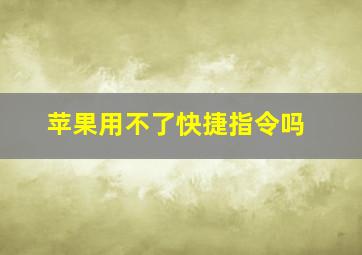 苹果用不了快捷指令吗